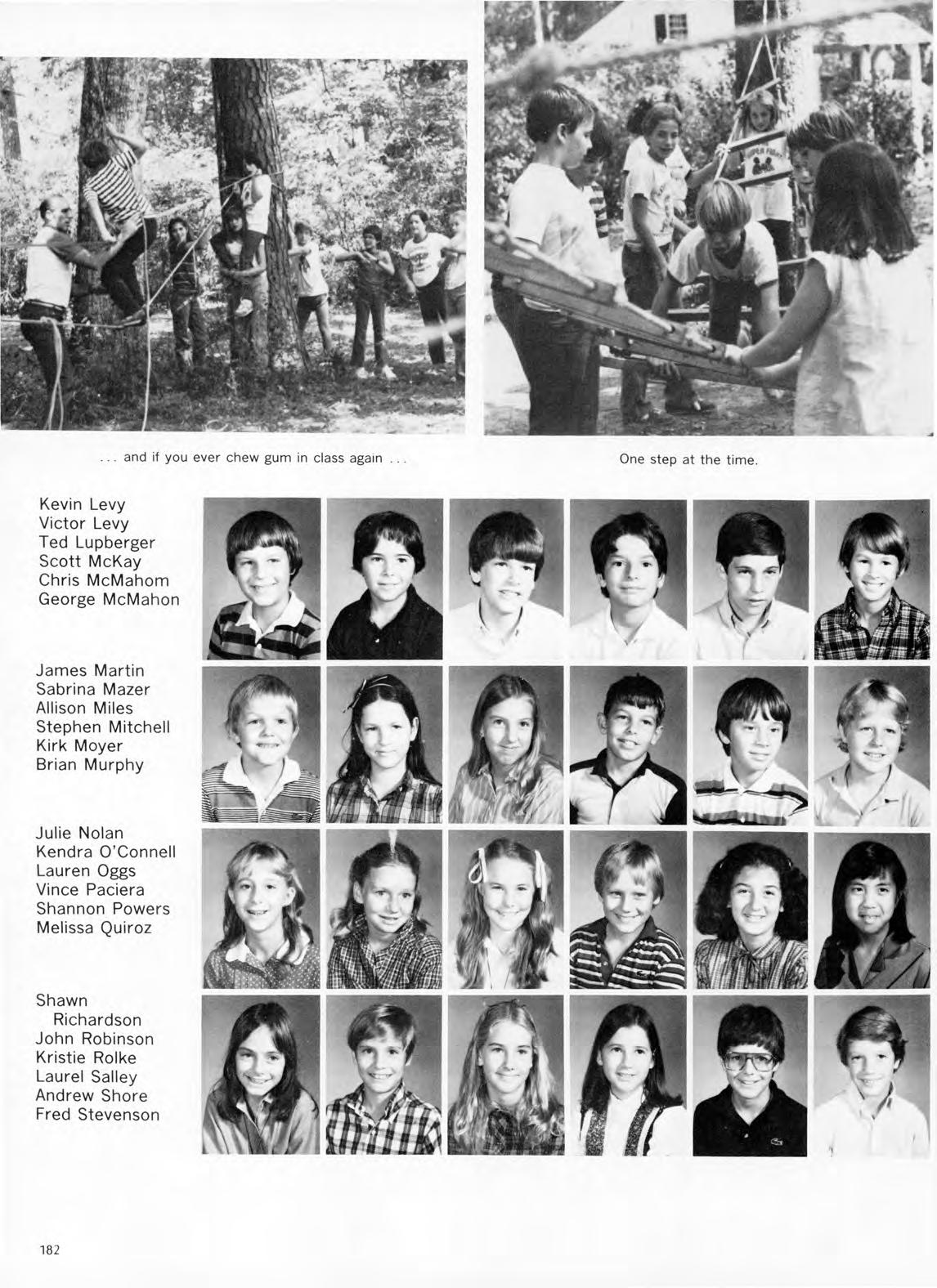 . . . and if you ever chew gum in class again . . .

One step at the time.

Kevin Levy
Victor Levy
Ted Lupberger
Scott McKay
Chris McMahom
George McMahon

James Martin
Sabrina Mazer
Allison Miles
Stephen Mitchell
Kirk Moyer
Brian Murphy

Julie Nolan
Kendra O'Connell
Lauren Oggs
Vince Paciera
Shannon Powers
Melissa Quiroz

Shawn Richardson
John Robinson
Kristie Rolke
Laurel Salley
Andrew Shore
Fred Stevenson

182